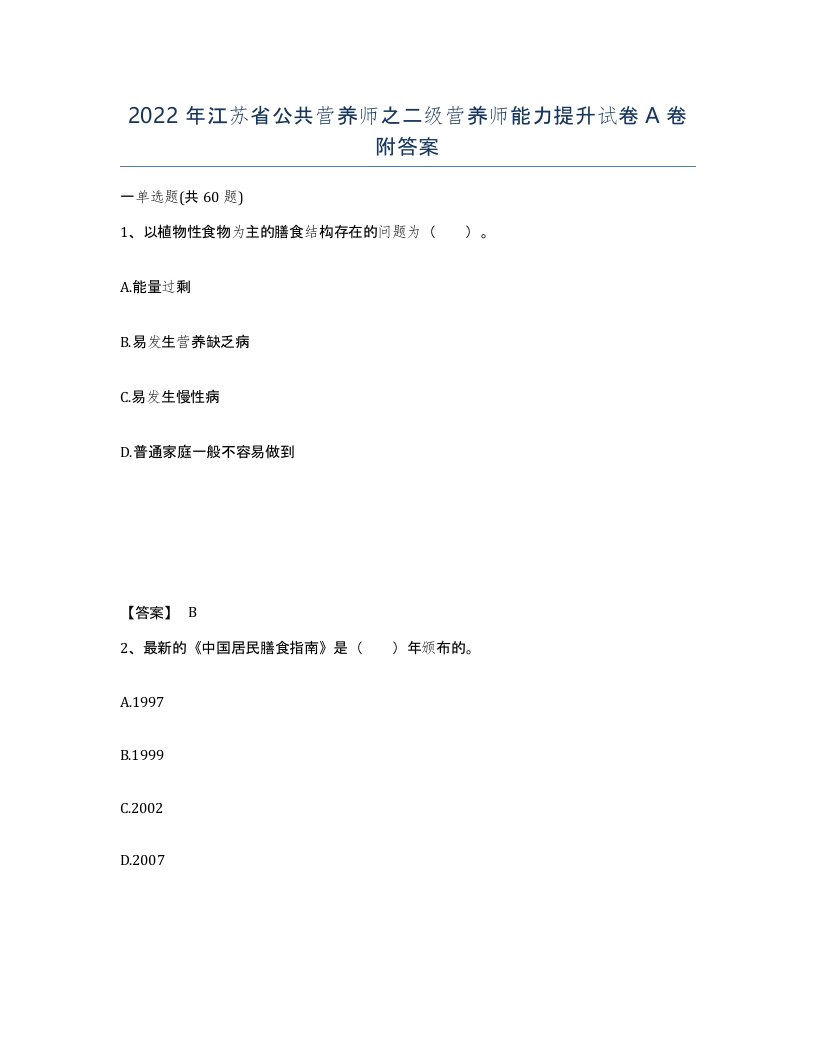 2022 年江苏省公共营养师之二级营养师能力提升试卷 A 卷附答案

一单选题(共 60 题)

1、以植物性食物为主的膳食结构存在的问题为（　　）。

A.能量过剩

B.易发生营养缺乏病

C.易发生慢性病

D.普通家庭一般不容易做到

【答案】 B

2、最新的《中国居民膳食指南》是（　　）年颁布的。

A.1997

B.1999

C.2002

D.2007